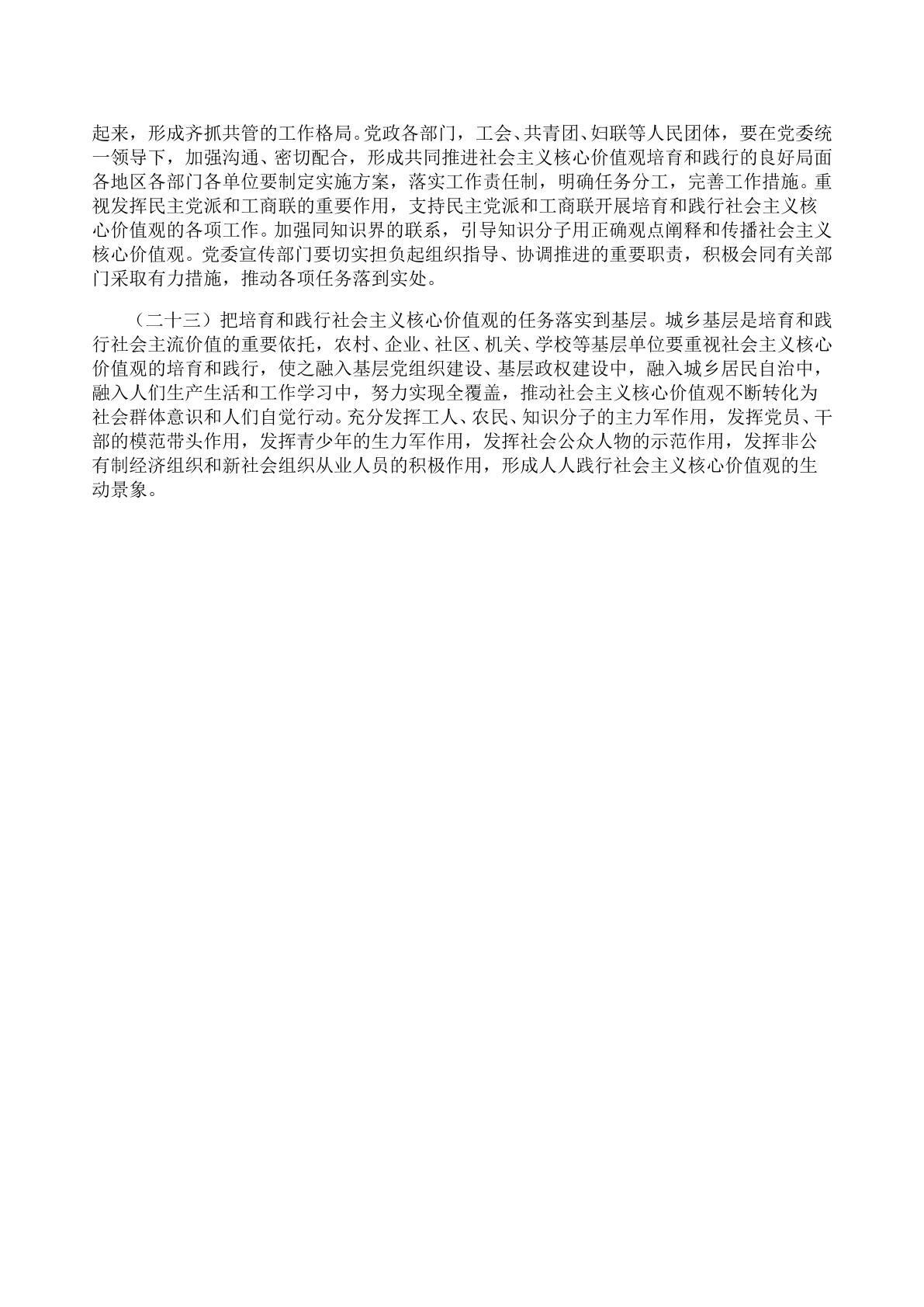 起来，形成齐抓共管的工作格局。党政各部门，工会、共青团、妇联等人民团体，要在党委统一领导下，加强沟通、密切配合，形成共同推进社会主义核心价值观培育和践行的良好局面各地区各部门各单位要制定实施方案，落实工作责任制，明确任务分工，完善工作措施。重视发挥民主党派和工商联的重要作用，支持民主党派和工商联开展培育和践行社会主义核心价值观的各项工作。加强同知识界的联系，引导知识分子用正确观点阐释和传播社会主义核心价值观。党委宣传部门要切实担负起组织指导、协调推进的重要职责，积极会同有关部门采取有力措施，推动各项任务落到实处。

（二十三）把培育和践行社会主义核心价值观的任务落实到基层。城乡基层是培育和践行社会主流价值的重要依托，农村、企业、社区、机关、学校等基层单位要重视社会主义核心价值观的培育和践行，使之融入基层党组织建设、基层政权建设中，融入城乡居民自治中，融入人们生产生活和工作学习中，努力实现全覆盖，推动社会主义核心价值观不断转化为社会群体意识和人们自觉行动。充分发挥工人、农民、知识分子的主力军作用，发挥党员、干部的模范带头作用，发挥青少年的生力军作用，发挥社会公众人物的示范作用，发挥非公有制经济组织和新社会组织从业人员的积极作用，形成人人践行社会主义核心价值观的生动景象。